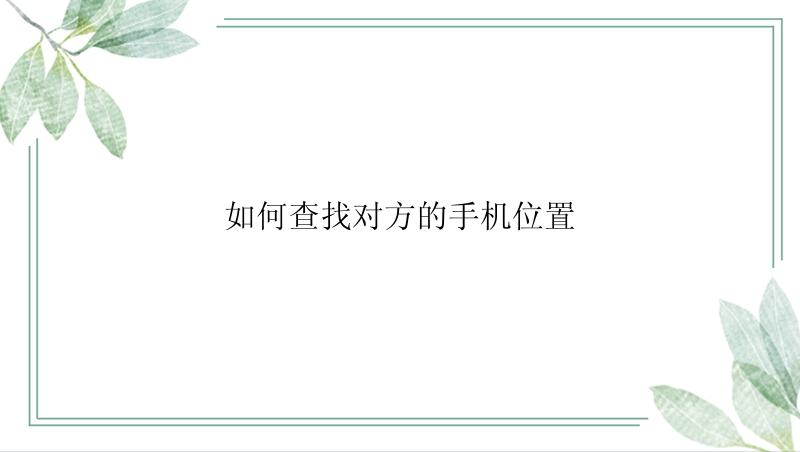 如何查找对方的手机位置